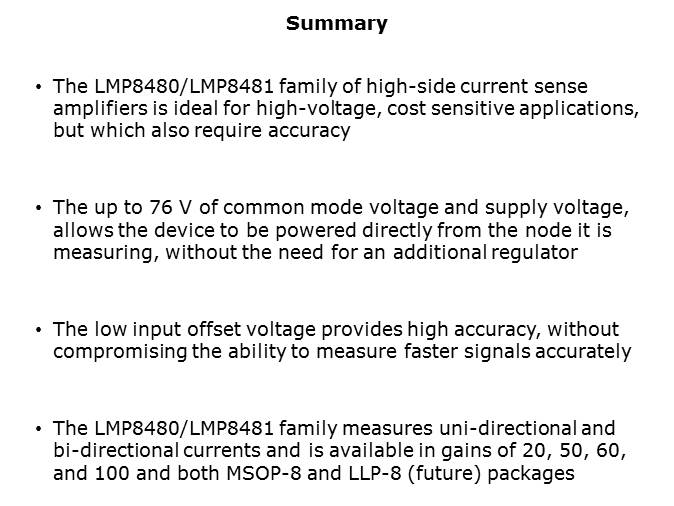 Summary

• The LMP8480/LMP8481 family of high-side current sense amplifiers is ideal for high-voltage, cost sensitive applications, but which also require accuracy

• The up to 76 V of common mode voltage and supply voltage, allows the device to be powered directly from the node it is measuring, without the need for an additional regulator

• The low input offset voltage provides high accuracy, without compromising the ability to measure faster signals accurately

• The LMP8480/LMP8481 family measures uni-directional and bi-directional currents and is available in gains of 20, 50, 60, and 100 and both MSOP-8 and LLP-8 (future) packages